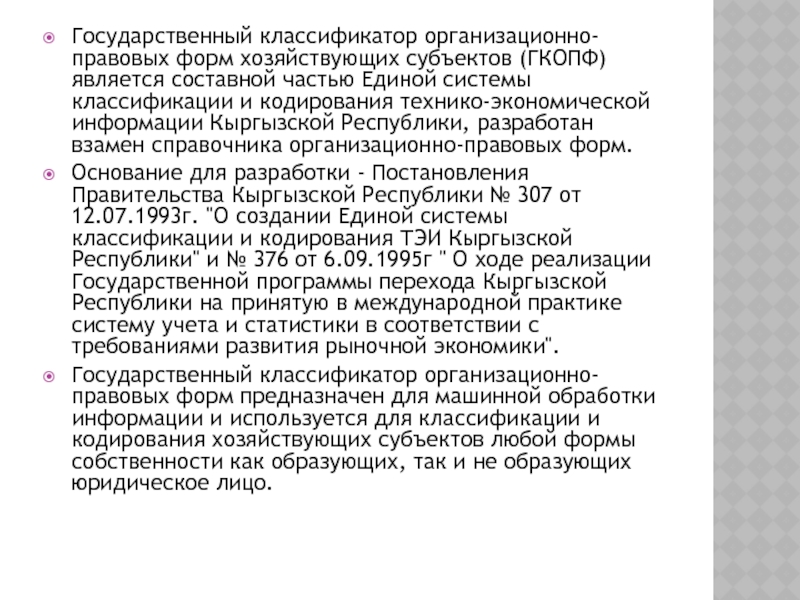 Государственный классификатор организационно-правовых форм хозяйствующих субъектов (ГКОПФ) является составной частью Единой системы классификации и кодирования технико-экономической информации Кыргызской Республики, разработан взамен справочника организационно-правовых форм.

Основание для разработки - Постановления Правительства Кыргызской Республики № 307 от 12.07.1993г. "О создании Единой системы классификации и кодирования ТЭИ Кыргызской Республики" и № 376 от 6.09.1995г " О ходе реализации Государственной программы перехода Кыргызской Республики на принятую в международной практике систему учета и статистики в соответствии с требованиями развития рыночной экономики".

Государственный классификатор организационно-правовых форм предназначен для машинной обработки информации и используется для классификации и кодирования хозяйствующих субъектов любой формы собственности как образующих, так и не образующих юридическое лицо.